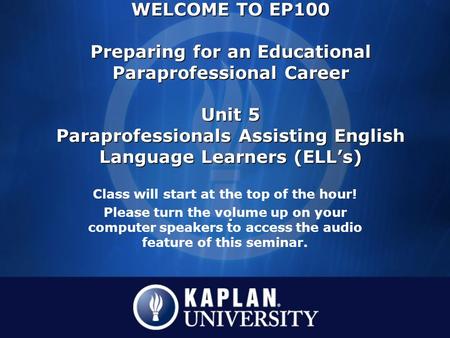 WELCOME TO EP100

Preparing for an Educational Paraprofessional Career

Unit 5
Paraprofessionals Assisting English Language Learners (ELL's)

Class will start at the top of the hour!
Please turn the volume up on your computer speakers to access the audio feature of this seminar.

KAPLAN
UNIVERSITY